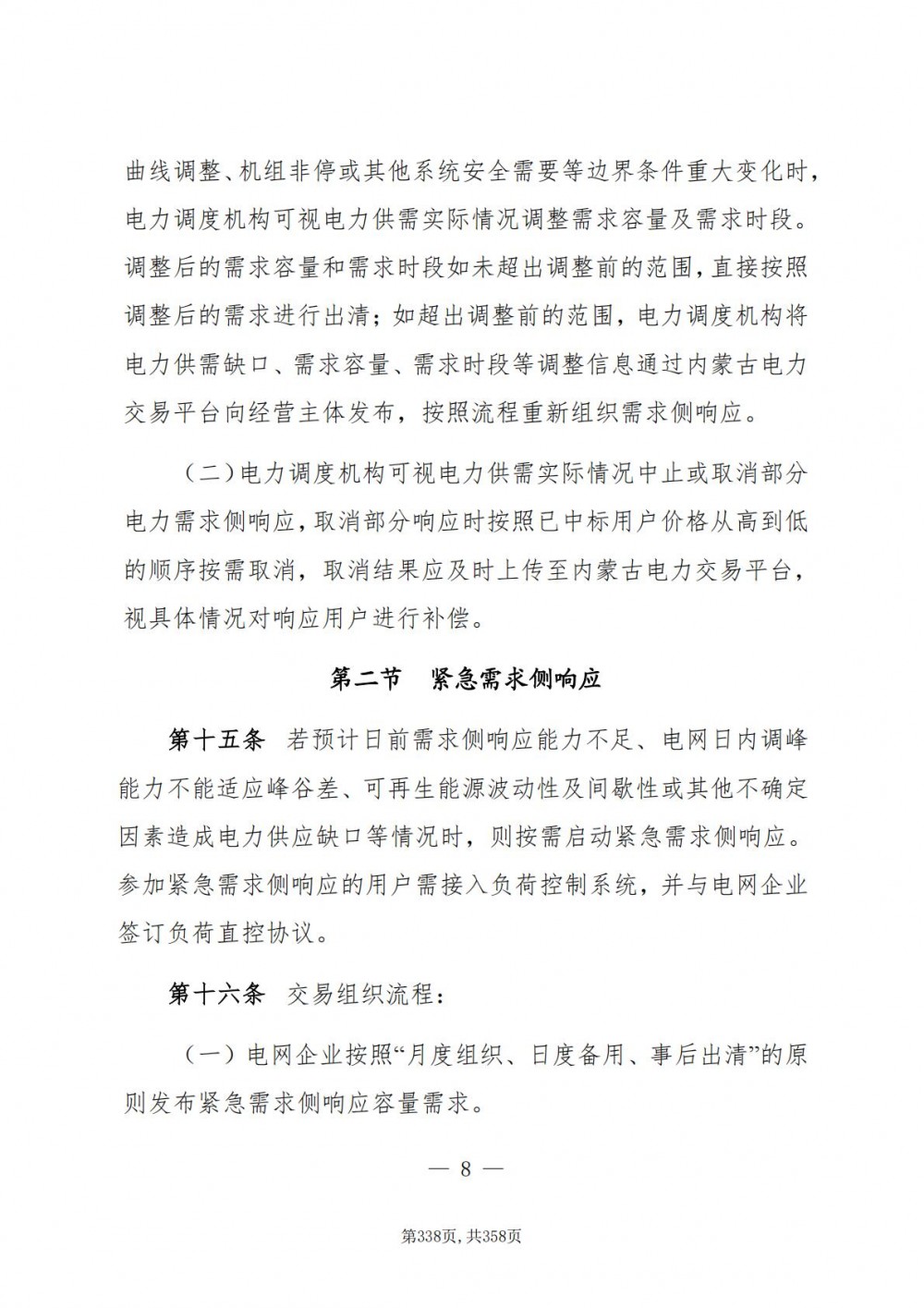 曲线调整、机组非停或其他系统安全需要等边界条件重大变化时，电力调度机构可视电力供需实际情况调整需求容量及需求时段。调整后的需求容量和需求时段如未超出调整前的范围，直接按照调整后的需求进行出清；如超出调整前的范围，电力调度机构将电力供需缺口、需求容量、需求时段等调整信息通过内蒙古电力交易平台向经营主体发布，按照流程重新组织需求侧响应。

（二）电力调度机构可视电力供需实际情况中止或取消部分电力需求侧响应，取消部分响应时按照已中标用户价格从高到低的顺序按需取消，取消结果应及时上传至内蒙古电力交易平台，视具体情况对响应用户进行补偿。

第二节　紧急需求侧响应

第十五条　若预计日前需求侧响应能力不足、电网日内调峰能力不能适应峰谷差、可再生能源波动性及间歇性或其他不确定因素造成电力供应缺口等情况时，则按需启动紧急需求侧响应。参加紧急需求侧响应的用户需接入负荷控制系统，并与电网企业签订负荷直控协议。

第十六条　交易组织流程：

（一）电网企业按照“月度组织、日度备用、事后出清”的原则发布紧急需求侧响应容量需求。

— 8 —

第338页，共358页